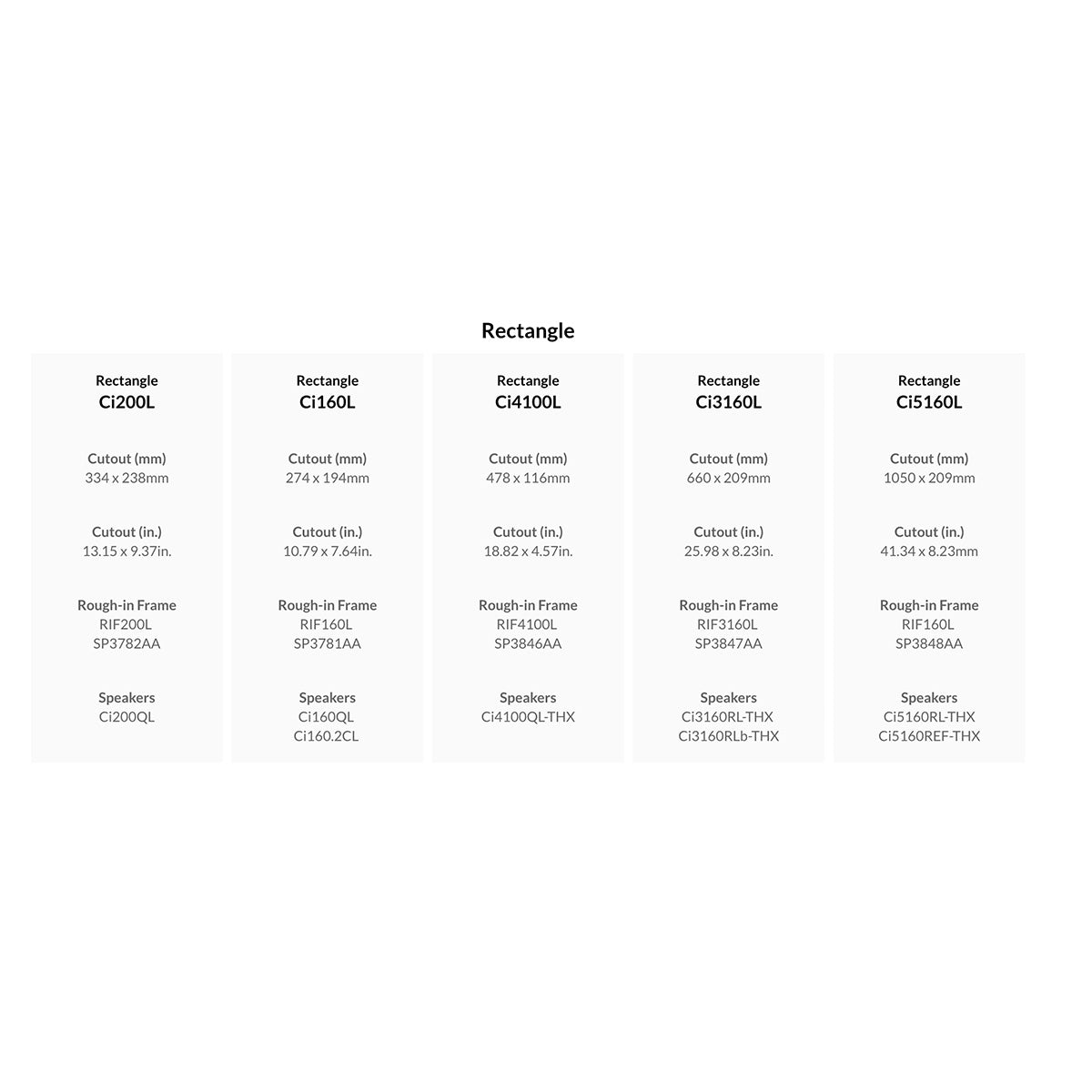 Rectangle

Rectangle
Ci200L

Cutout (mm)
334 x 238mm

Cutout (in.)
13.15 x 9.37in.

Rough-in Frame
RIF200L
SP3782AA

Speakers
Ci200QL

Rectangle
Ci160L

Cutout (mm)
274 x 194mm

Cutout (in.)
10.79 x 7.64in.

Rough-in Frame
RIF160L
SP3781AA

Speakers
Ci160QL
Ci160.2CL

Rectangle
Ci4100L

Cutout (mm)
478 x 116mm

Cutout (in.)
18.82 x 4.57in.

Rough-in Frame
RIF4100L
SP3846AA

Speakers
Ci4100QL-THX

Rectangle
Ci3160L

Cutout (mm)
660 x 209mm

Cutout (in.)
25.98 x 8.23in.

Rough-in Frame
RIF3160L
SP3847AA

Speakers
Ci3160RL-THX
Ci3160RLb-THX

Rectangle
Ci5160L

Cutout (mm)
1050 x 209mm

Cutout (in.)
41.34 x 8.23mm

Rough-in Frame
RIF160L
SP3848AA

Speakers
Ci5160RL-THX
Ci5160REF-THX